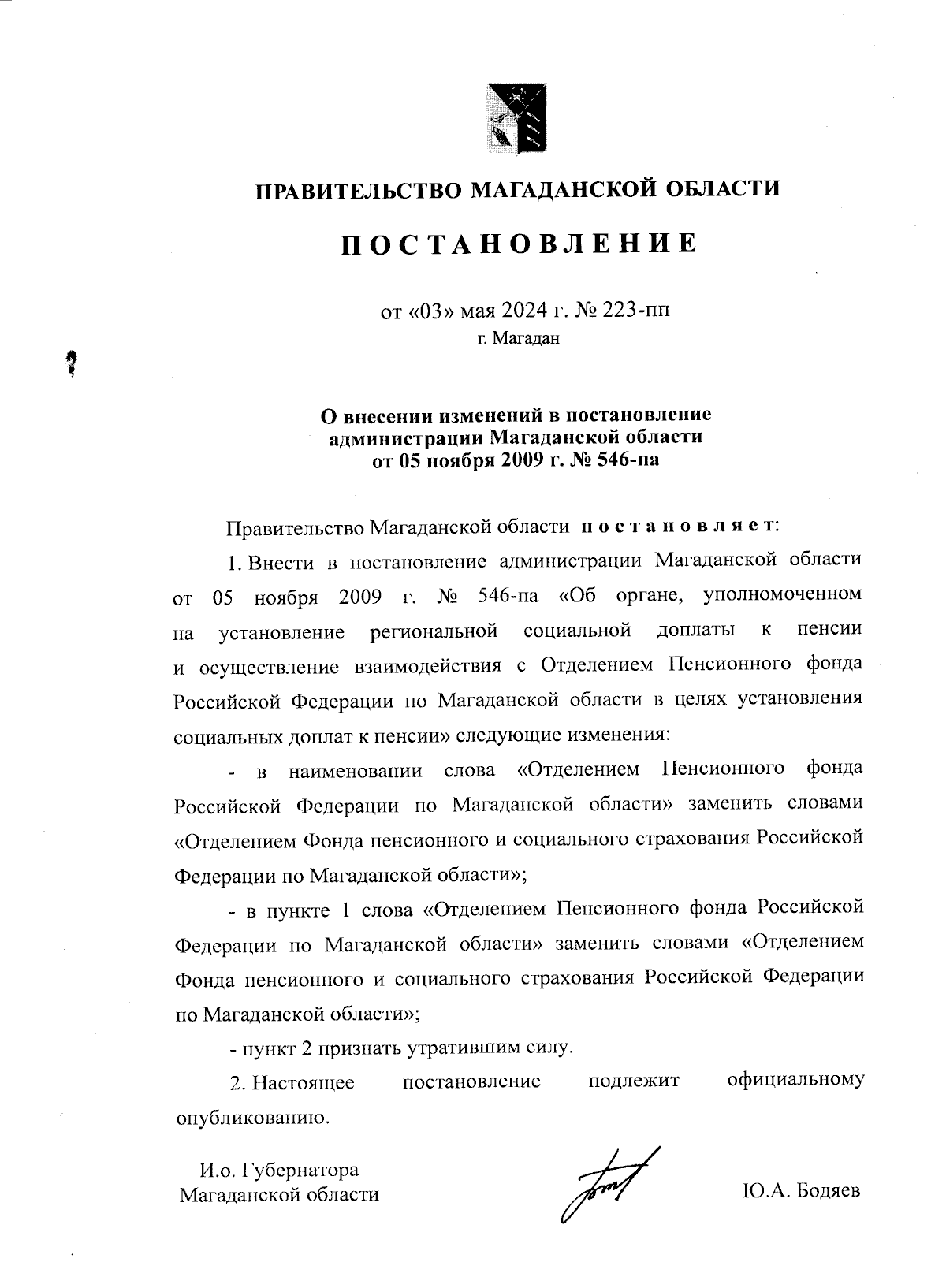 ПРАВИТЕЛЬСТВО МАГАДАНСКОЙ ОБЛАСТИ

ПОСТАНОВЛЕНИЕ

от «03» мая 2024 г. № 223-пп
г. Магадан

О внесении изменений в постановление администрации Магаданской области от 05 ноября 2009 г. № 546-па

Правительство Магаданской области постановляет:

1. Внести в постановление администрации Магаданской области от 05 ноября 2009 г. № 546-па «Об органе, уполномоченном на установление региональной социальной доплаты к пенсии и осуществление взаимодействия с Отделением Пенсионного фонда Российской Федерации по Магаданской области в целях установления социальных доплат к пенсии» следующие изменения:

- в наименовании слова «Отделением Пенсионного фонда Российской Федерации по Магаданской области» заменить словами «Отделением Фонда пенсионного и социального страхования Российской Федерации по Магаданской области»;

- в пункте 1 слова «Отделением Пенсионного фонда Российской Федерации по Магаданской области» заменить словами «Отделением Фонда пенсионного и социального страхования Российской Федерации по Магаданской области»;

- пункт 2 признать утратившим силу.

2. Настоящее постановление подлежит официальному опубликованию.

И.о. Губернатора Магаданской области

Ю.А. Бодяев